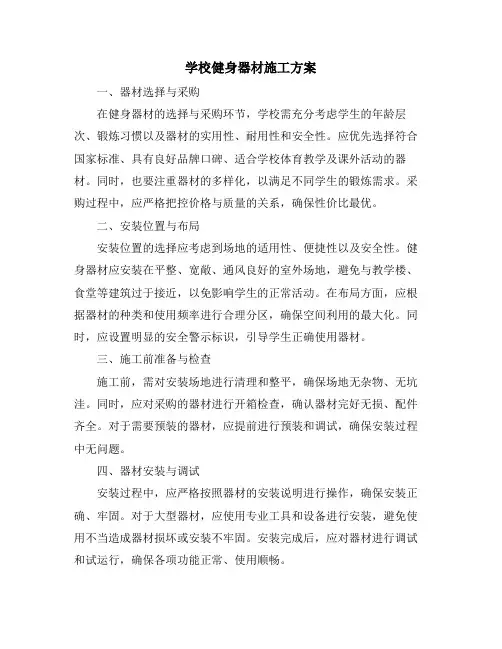 学校健身器材施工方案

一、器材选择与采购

在健身器材的选择与采购环节，学校需充分考虑学生的年龄层次、锻炼习惯以及器材的实用性、耐用性和安全性。应优先选择符合国家标准、具有良好品牌口碑、适合学校体育教学及课外活动的器材。同时，也要注重器材的多样化，以满足不同学生的锻炼需求。采购过程中，应严格把控价格与质量的关系，确保性价比最优。

二、安装位置与布局

安装位置的选择应考虑到场地的适用性、便捷性以及安全性。健身器材应安装在平整、宽敞、通风良好的室外场地，避免与教学楼、食堂等建筑过于接近，以免影响学生的正常活动。在布局方面，应根据器材的种类和使用频率进行合理分区，确保空间利用的最大化。同时，应设置明显的安全警示标识，引导学生正确使用器材。

三、施工前准备与检查

施工前，需对安装场地进行清理和整平，确保场地无杂物、无坑洼。同时，应对采购的器材进行开箱检查，确认器材完好无损、配件齐全。对于需要预装的器材，应提前进行预装和调试，确保安装过程中无问题。

四、器材安装与调试

安装过程中，应严格按照器材的安装说明进行操作，确保安装正确、牢固。对于大型器材，应使用专业工具和设备进行安装，避免使用不当造成器材损坏或安装不牢固。安装完成后，应对器材进行调试和试运行，确保各项功能正常、使用顺畅。